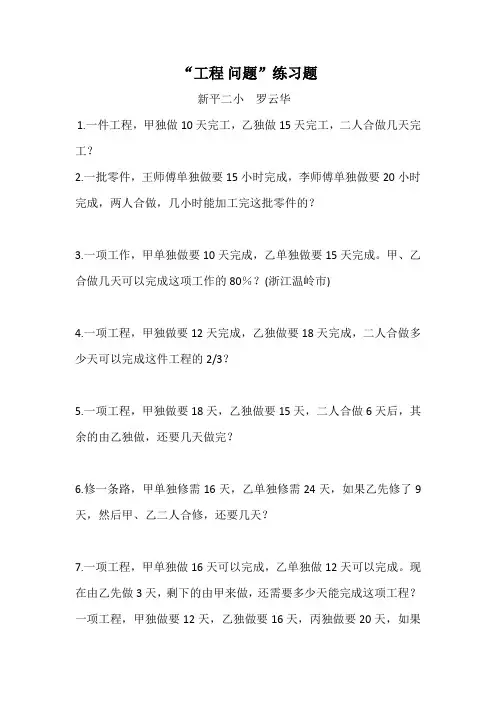 “工程 问题”练习题

新平二小 罗云华

1.一件工程，甲独做 10 天完工，乙独做 15 天完工，二人合做几天完工？

2.一批零件，王师傅单独做要 15 小时完成，李师傅单独做要 20 小时完成，两人合做，几小时能加工完这批零件的？

3.一项工作，甲单独做要 10 天完成，乙单独做要 15 天完成。甲、乙合做几天可以完成这项工作的 80%？(浙江温岭市)

4.一项工程，甲独做要 12 天完成，乙独做要 18 天完成，二人合做多少天可以完成这件工程的 2/3？

5.一项工程，甲独做要 18 天，乙独做要 15 天，二人合做 6 天后，其余的由乙独做，还要几天做完？

6.修一条路，甲单独修需 16 天，乙单独修需 24 天，如果乙先修了 9 天，然后甲、乙二人合修，还要几天？

7.一项工程，甲单独做 16 天可以完成，乙单独做 12 天可以完成。现在由乙先做 3 天，剩下的由甲来做，还需要多少天能完成这项工程？

一项工程，甲独做要 12 天，乙独做要 16 天，丙独做要 20 天，如果